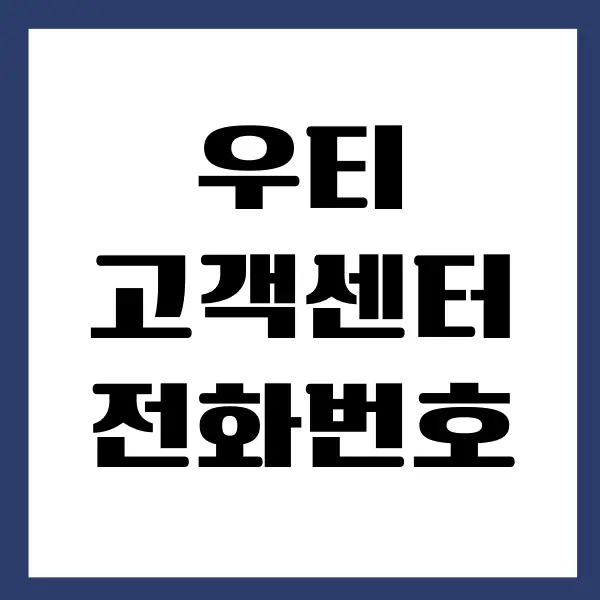 우티
고객센터
전화번호